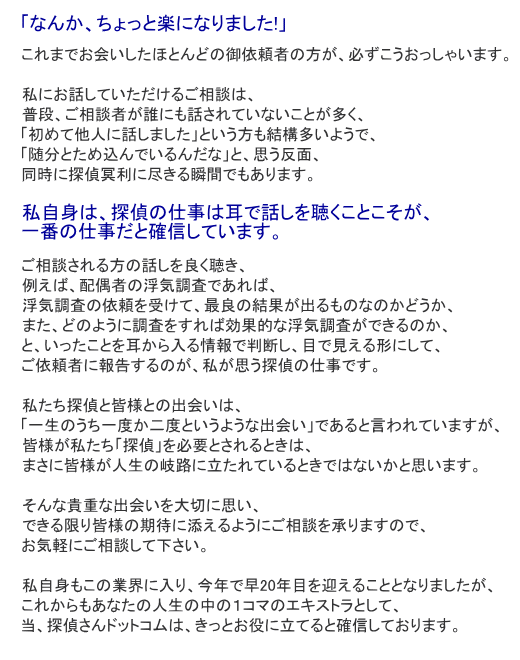 「なんか、ちょっと楽になりました!」

これまでお会いしたほとんどの御依頼者の方が、必ずこうおっしゃいます。

私にお話していただけるご相談は、
普段、ご相談者が誰にも話されていないことが多く、
「初めて他人に話しました」という方も結構多いようで、
「随分とため込んでいるんだな」と、思う反面、
同時に探偵冥利に尽きる瞬間でもあります。

私自身は、探偵の仕事は耳で話しを聴くことこそが、
一番の仕事だと確信しています。

ご相談される方の話しを良く聴き、
例えば、配偶者の浮気調査であれば、
浮気調査の依頼を受けて、最良の結果が出るものなのかどうか、
また、どのように調査をすれば効果的な浮気調査ができるのか、
と、いったことを耳から入る情報で判断し、目で見える形にして、
ご依頼者に報告するのが、私が思う探偵の仕事です。

私たち探偵と皆様との出会いは、
「一生のうち一度か二度というような出会い」であると言われていますが、
皆様が私たち「探偵」を必要とされるときは、
まさに皆様が人生の岐路に立たれているときではないかと思います。

そんな貴重な出会いを大切に思い、
できる限り皆様の期待に添えるようにご相談を承りますので、
お気軽にご相談して下さい。

私自身もこの業界に入り、今年で早20年目を迎えることとなりましたが、
これからもあなたの人生の中の1コマのエキストラとして、
当、探偵さんドットコムは、きっとお役に立てると確信しております。